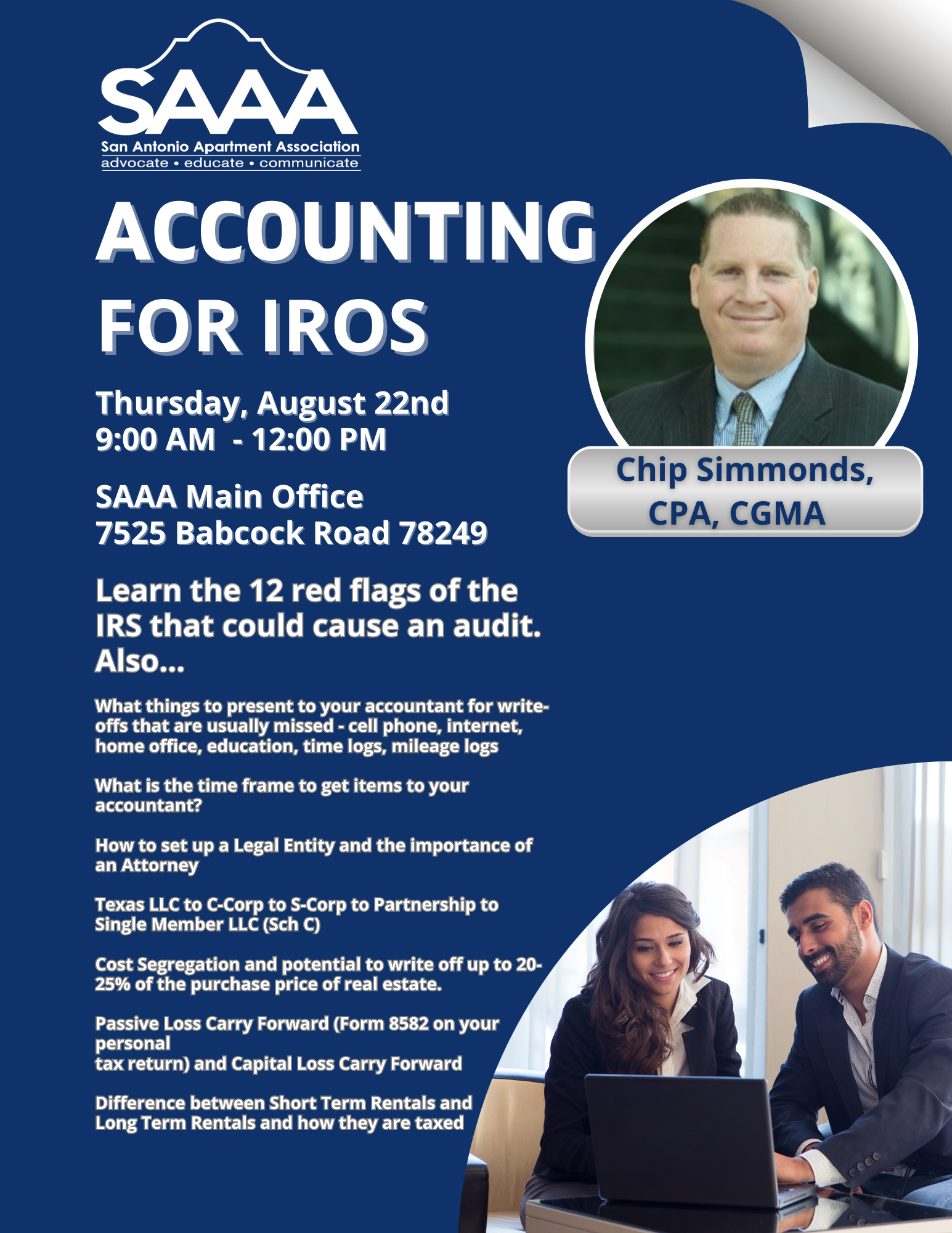 SAAA
San Antonio Apartment Association
advocate • educate • communicate

ACCOUNTING FOR IROS

Thursday, August 22nd
9:00 AM - 12:00 PM

SAAA Main Office
7525 Babcock Road 78249

Chip Simmonds, CPA, CGMA

Learn the 12 red flags of the IRS that could cause an audit. Also...

What things to present to your accountant for write-offs that are usually missed - cell phone, internet, home office, education, time logs, mileage logs

What is the time frame to get items to your accountant?

How to set up a Legal Entity and the importance of an Attorney

Texas LLC to C-Corp to S-Corp to Partnership to Single Member LLC (Sch C)

Cost Segregation and potential to write off up to 20-25% of the purchase price of real estate.

Passive Loss Carry Forward (Form 8582 on your personal
tax return) and Capital Loss Carry Forward

Difference between Short Term Rentals and Long Term Rentals and how they are taxed